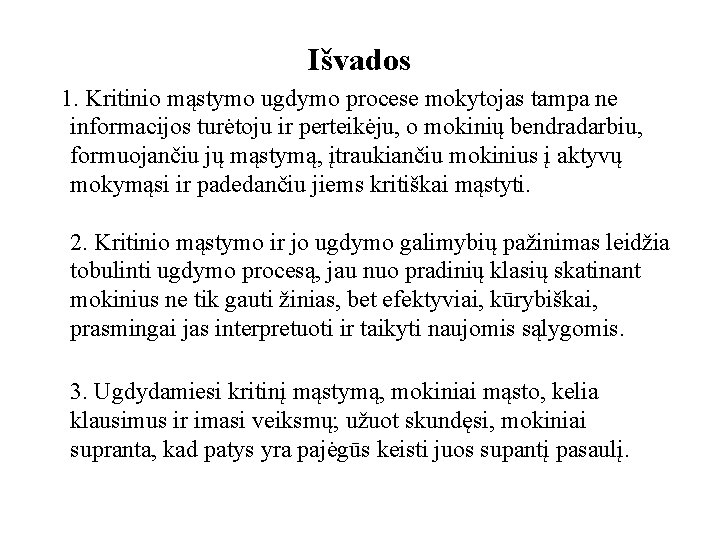 Išvados

1. Kritinio mąstymo ugdymo procese mokytojas tampa ne informacijos turėtoju ir perteikėju, o mokinių bendradarbiu, formuojančiu jų mąstymą, įtraukiančiu mokinius į aktyvų mokymąsi ir padedančiu jiems kritiškai mąstyti.

2. Kritinio mąstymo ir jo ugdymo galimybių pažinimas leidžia tobulinti ugdymo procesą, jau nuo pradinių klasių skatinant mokinius ne tik gauti žinias, bet efektyviai, kūrybiškai, prasmingai jas interpretuoti ir taikyti naujomis sąlygomis.

3. Ugdydamiesi kritinį mąstymą, mokiniai mąsto, kelia klausimus ir imasi veiksmų; užuot skundęsi, mokiniai supranta, kad patys yra pajėgūs keisti juos supantį pasaulį.